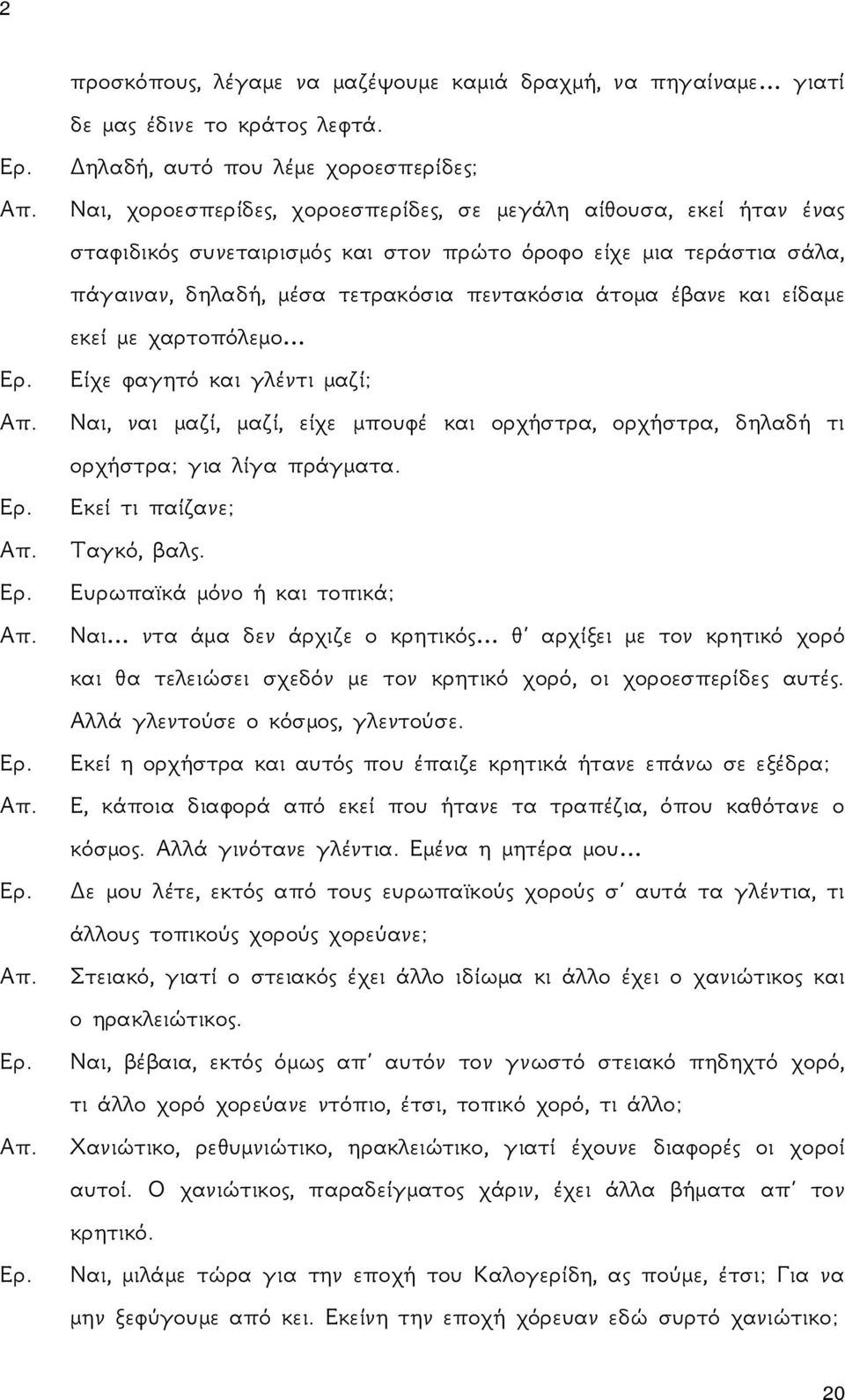 2

προσκόπους, λέγαμε να μαζέψουμε καμιά δραχμή, να πηγαίναμε... γιατί δε μας έδινε το κράτος λεφτά.

Ερ. Δηλαδή, αυτό που λέμε χοροεσπερίδες;

Απ. Ναι, χοροεσπερίδες, χοροεσπερίδες, σε μεγάλη αίθουσα, εκεί ήταν ένας σταφιδικός συνεταιρισμός και στον πρώτο όροφο είχε μια τεράστια σάλα, πάγαιναν, δηλαδή, μέσα τετρακόσια πεντακόσια άτομα έβανε και είδαμε εκεί με χαρτοπόλεμο...

Ερ. Είχε φαγητό και γλέντι μαζί;

Απ. Ναι, ναι μαζί, μαζί, είχε μπουφέ και ορχήστρα, ορχήστρα, δηλαδή τι ορχήστρα; για λίγα πράγματα.

Ερ. Εκεί τι παίζανε;

Απ. Ταγκό, βαλς.

Ερ. Ευρωπαϊκά μόνο ή και τοπικά;

Απ. Ναι... ντα άμα δεν άρχιζε ο κρητικός... θ' αρχίξει με τον κρητικό χορό και θα τελειώσει σχεδόν με τον κρητικό χορό, οι χοροεσπερίδες αυτές. Αλλά γλεντούσε ο κόσμος, γλεντούσε.

Ερ. Εκεί η ορχήστρα και αυτός που έπαιζε κρητικά ήτανε επάνω σε εξέδρα;

Απ. Ε, κάποια διαφορά από εκεί που ήτανε τα τραπέζια, όπου καθότανε ο κόσμος. Αλλά γινότανε γλέντια. Εμένα η μητέρα μου...

Ερ. Δε μου λέτε, εκτός από τους ευρωπαϊκούς χορούς σ' αυτά τα γλέντια, τι άλλους τοπικούς χορούς χορεύανε;

Απ. Στειακό, γιατί ο στειακός έχει άλλο ιδίωμα κι άλλο έχει ο χανιώτικος και ο ηρακλειώτικος.

Ερ. Ναι, βέβαια, εκτός όμως απ' αυτόν τον γνωστό στειακό πηδηχτό χορό, τι άλλο χορό χορεύανε ντόπιο, έτσι, τοπικό χορό, τι άλλο;

Απ. Χανιώτικο, ρεθυμνιώτικο, ηρακλειώτικο, γιατί έχουνε διαφορές οι χοροί αυτοί. Ο χανιώτικος, παραδείγματος χάριν, έχει άλλα βήματα απ' τον κρητικό.

Ερ. Ναι, μιλάμε τώρα για την εποχή του Καλογερίδη, ας πούμε, έτσι; Για να μην ξεφύγουμε από κει. Εκείνη την εποχή χόρευαν εδώ συρτό χανιώτικο;

20